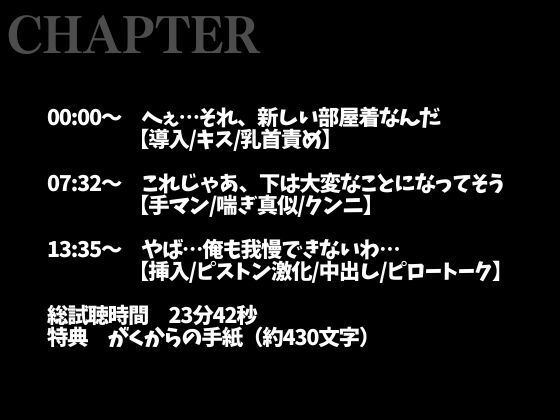 CHAPTER

00:00～　へぇ…それ、新しい部屋着なんだ
【導入/キス/乳首責め】

07:32～　これじゃあ、下は大変なことになってそう
【手マン/喘ぎ真似/クンニ】

13:35～　やば…俺も我慢できないわ…
【挿入/ピストン激化/中出し/ピロートーク】

総試聴時間　23分42秒
特典　がくからの手紙（約430文字）